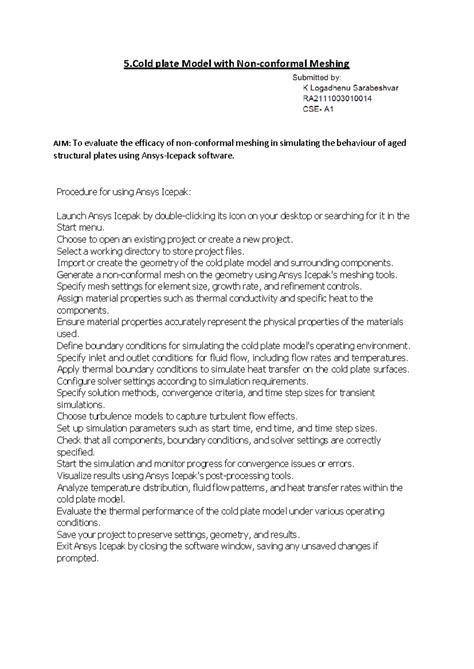 5.Cold plate Model with Non-conformal Meshing

Submitted by:
K Logadhenu Sarabeshvar
RA2111003010014
CSE- A1

AIM: To evaluate the efficacy of non-conformal meshing in simulating the behaviour of aged structural plates using Ansys-Icepack software.

Procedure for using Ansys Icepak:

Launch Ansys Icepak by double-clicking its icon on your desktop or searching for it in the Start menu.
Choose to open an existing project or create a new project.
Select a working directory to store project files.
Import or create the geometry of the cold plate model and surrounding components.
Generate a non-conformal mesh on the geometry using Ansys Icepak's meshing tools.
Specify mesh settings for element size, growth rate, and refinement controls.
Assign material properties such as thermal conductivity and specific heat to the components.
Ensure material properties accurately represent the physical properties of the materials used.
Define boundary conditions for simulating the cold plate model's operating environment.
Specify inlet and outlet conditions for fluid flow, including flow rates and temperatures.
Apply thermal boundary conditions to simulate heat transfer on the cold plate surfaces.
Configure solver settings according to simulation requirements.
Specify solution methods, convergence criteria, and time step sizes for transient simulations.
Choose turbulence models to capture turbulent flow effects.
Set up simulation parameters such as start time, end time, and time step sizes.
Check that all components, boundary conditions, and solver settings are correctly specified.
Start the simulation and monitor progress for convergence issues or errors.
Visualize results using Ansys Icepak's post-processing tools.
Analyze temperature distribution, fluid flow patterns, and heat transfer rates within the cold plate model.
Evaluate the thermal performance of the cold plate model under various operating conditions.
Save your project to preserve settings, geometry, and results.
Exit Ansys Icepak by closing the software window, saving any unsaved changes if prompted.